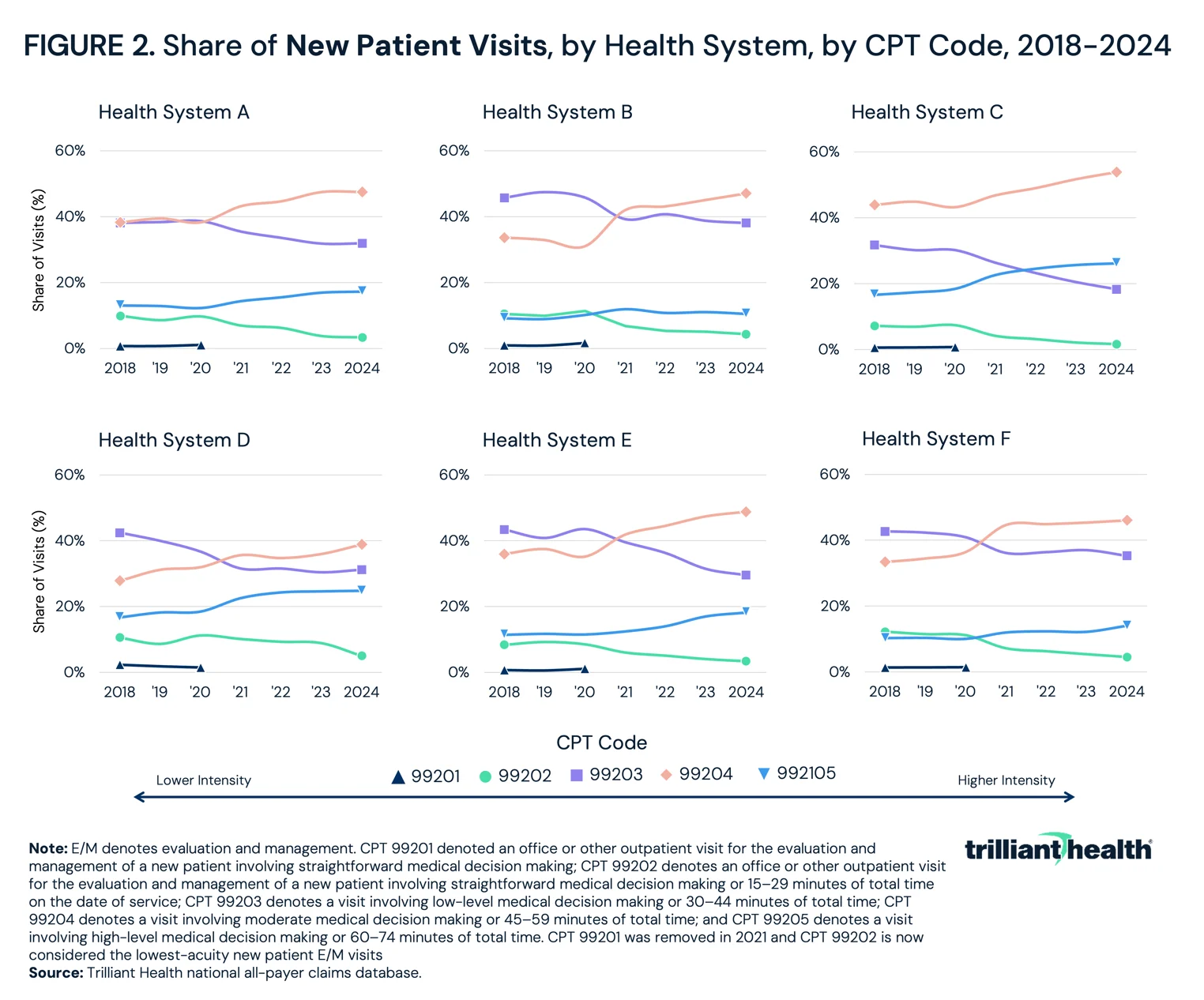 FIGURE 2. Share of New Patient Visits, by Health System, by CPT Code, 2018-2024

Health System A

Share of Visits (%)

60%
40%
20%
0%

2018 '19 '20 '21 '22 '23 2024

Health System B

60%
40%
20%
0%

2018 '19 '20 '21 '22 '23 2024

Health System C

60%
40%
20%
0%

2018 '19 '20 '21 '22 '23 2024

Health System D

Share of Visits (%)

60%
40%
20%
0%

2018 '19 '20 '21 '22 '23 2024

Health System E

60%
40%
20%
0%

2018 '19 '20 '21 '22 '23 2024

Health System F

60%
40%
20%
0%

2018 '19 '20 '21 '22 '23 2024

CPT Code

Lower Intensity 99201 99202 99203 99204 992105 Higher Intensity

Note: E/M denotes evaluation and management. CPT 99201 denoted an office or other outpatient visit for the evaluation and management of a new patient involving straightforward medical decision making; CPT 99202 denotes an office or other outpatient visit for the evaluation and management of a new patient involving straightforward medical decision making or 15–29 minutes of total time on the date of service; CPT 99203 denotes a visit involving low-level medical decision making or 30–44 minutes of total time; CPT 99204 denotes a visit involving moderate medical decision making or 45–59 minutes of total time; and CPT 99205 denotes a visit involving high-level medical decision making or 60–74 minutes of total time. CPT 99201 was removed in 2021 and CPT 99202 is now considered the lowest-acuity new patient E/M visits
Source: Trilliant Health national all-payer claims database.

trilliant health